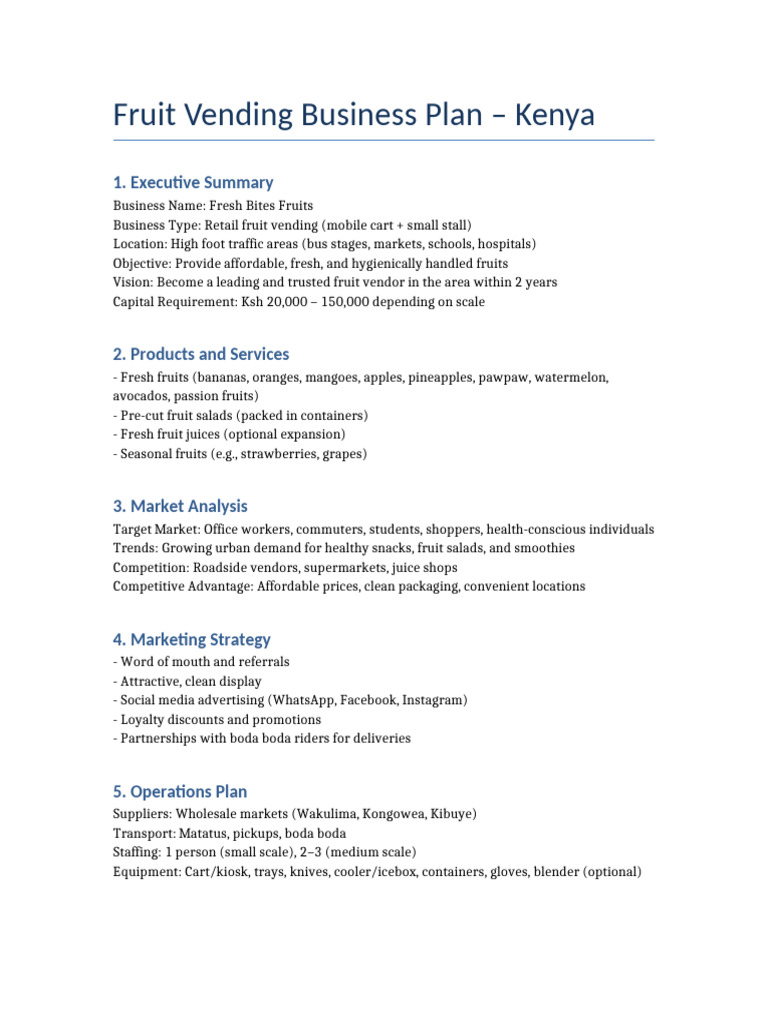 Fruit Vending Business Plan – Kenya

1. Executive Summary

Business Name: Fresh Bites Fruits
Business Type: Retail fruit vending (mobile cart + small stall)
Location: High foot traffic areas (bus stages, markets, schools, hospitals)
Objective: Provide affordable, fresh, and hygienically handled fruits
Vision: Become a leading and trusted fruit vendor in the area within 2 years
Capital Requirement: Ksh 20,000 – 150,000 depending on scale

2. Products and Services

- Fresh fruits (bananas, oranges, mangoes, apples, pineapples, pawpaw, watermelon, avocados, passion fruits)
- Pre-cut fruit salads (packed in containers)
- Fresh fruit juices (optional expansion)
- Seasonal fruits (e.g., strawberries, grapes)

3. Market Analysis

Target Market: Office workers, commuters, students, shoppers, health-conscious individuals
Trends: Growing urban demand for healthy snacks, fruit salads, and smoothies
Competition: Roadside vendors, supermarkets, juice shops
Competitive Advantage: Affordable prices, clean packaging, convenient locations

4. Marketing Strategy

- Word of mouth and referrals
- Attractive, clean display
- Social media advertising (WhatsApp, Facebook, Instagram)
- Loyalty discounts and promotions
- Partnerships with boda boda riders for deliveries

5. Operations Plan

Suppliers: Wholesale markets (Wakulima, Kongowea, Kibuye)
Transport: Matatus, pickups, boda boda
Staffing: 1 person (small scale), 2–3 (medium scale)
Equipment: Cart/kiosk, trays, knives, cooler/icebox, containers, gloves, blender (optional)